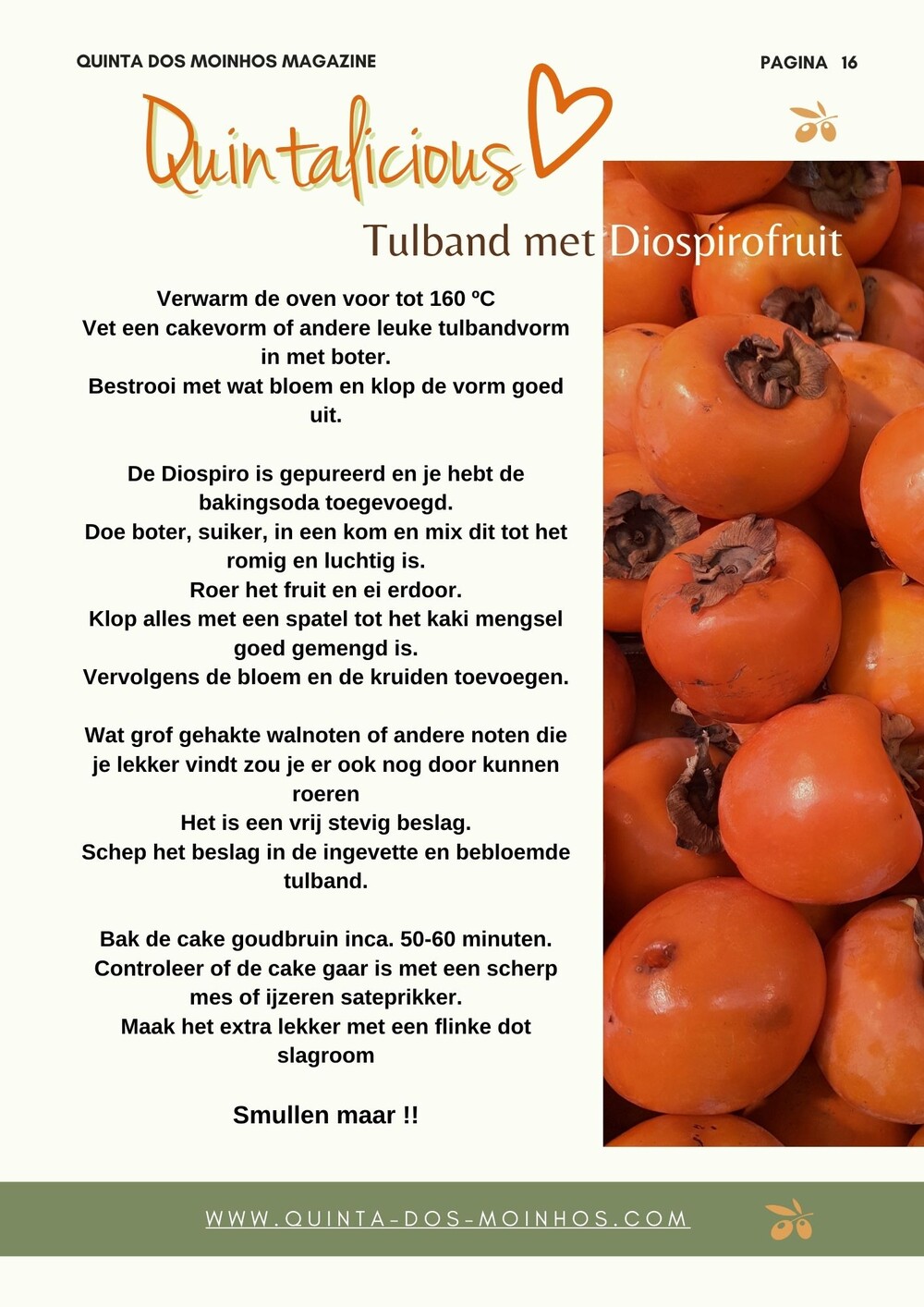 QUINTA DOS MOINHOS MAGAZINE

PAGINA 16

Quintalicious

Tulband met Diospirofruit

Verwarm de oven voor tot 160 ºC
Vet een cakevorm of andere leuke tulbandvorm in met boter.
Bestrooi met wat bloem en klop de vorm goed uit.

De Diospiro is gepureerd en je hebt de bakingsoda toegevoegd.
Doe boter, suiker, in een kom en mix dit tot het romig en luchtig is.
Roer het fruit en ei erdoor.
Klop alles met een spatel tot het kaki mengsel goed gemengd is.
Vervolgens de bloem en de kruiden toevoegen.

Wat grof gehakte walnoten of andere noten die je lekker vindt zou je er ook nog door kunnen roeren
Het is een vrij stevig beslag.
Schep het beslag in de ingevette en bebloemde tulband.

Bak de cake goudbruin inca. 50-60 minuten.
Controleer of de cake gaar is met een scherp mes of ijzeren sateprikker.
Maak het extra lekker met een flinke dot slagroom

Smullen maar !!

WWW.QUINTA-DOS-MOINHOS.COM